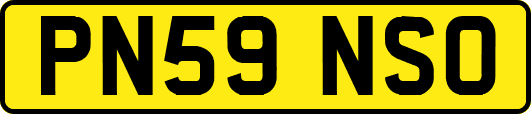 PN59 NSO